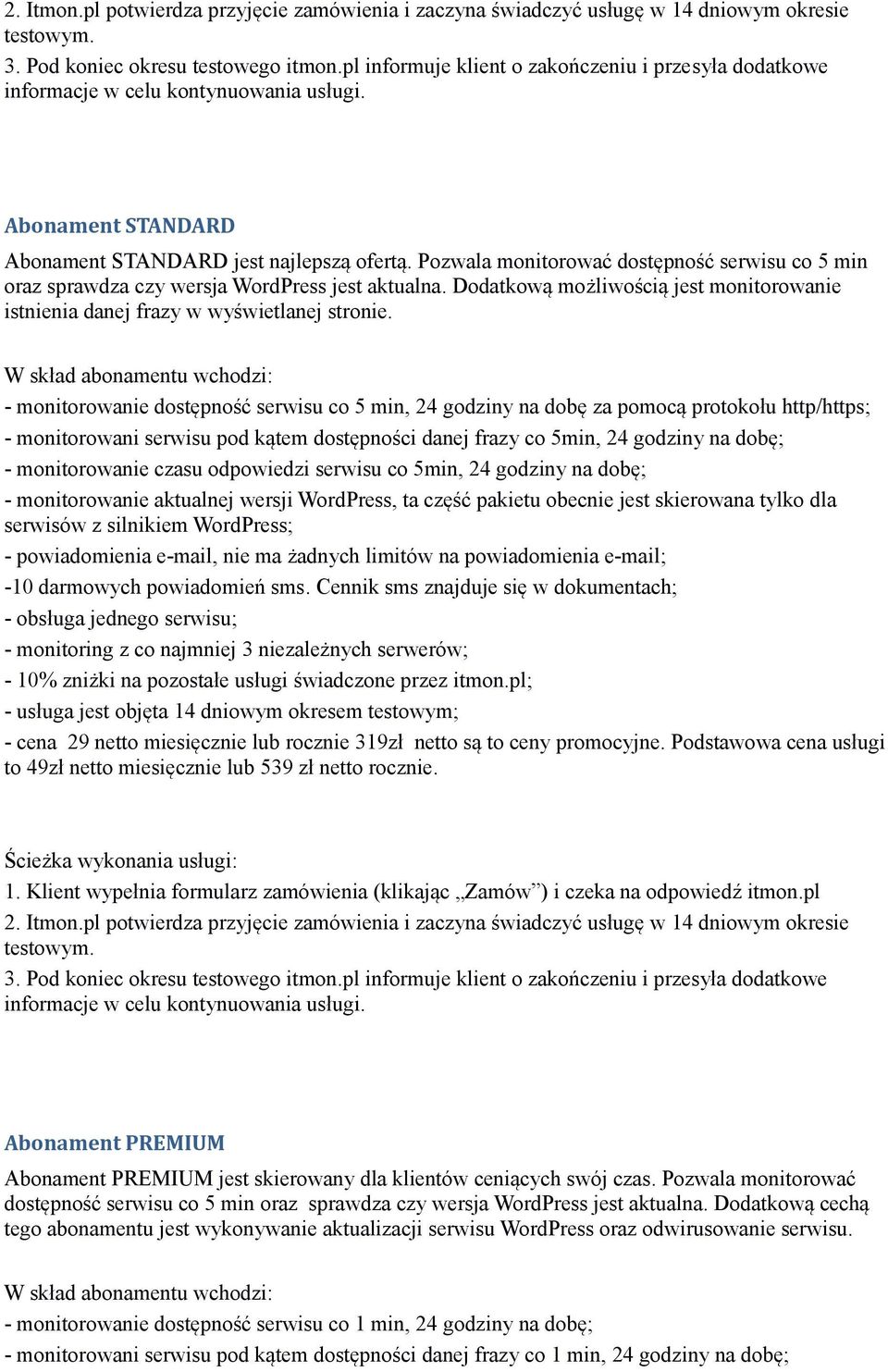 2. Itmon.pl potwierdza przyjęcie zamówienia i zaczyna świadczyć usługę w 14 dniowym okresie testowym.
3. Pod koniec okresu testowego itmon.pl informuje klient o zakończeniu i przesyła dodatkowe informacje w celu kontynuowania usługi.

Abonament STANDARD

Abonament STANDARD jest najlepszą ofertą. Pozwala monitorować dostępność serwisu co 5 min oraz sprawdza czy wersja WordPress jest aktualna. Dodatkową możliwością jest monitorowanie istnienia danej frazy w wyświetlanej stronie.

W skład abonamentu wchodzi:
- monitorowanie dostępność serwisu co 5 min, 24 godziny na dobę za pomocą protokołu http/https;
- monitorowani serwisu pod kątem dostępności danej frazy co 5min, 24 godziny na dobę;
- monitorowanie czasu odpowiedzi serwisu co 5min, 24 godziny na dobę;
- monitorowanie aktualnej wersji WordPress, ta część pakietu obecnie jest skierowana tylko dla serwisów z silnikiem WordPress;
- powiadomienia e-mail, nie ma żadnych limitów na powiadomienia e-mail;
-10 darmowych powiadomień sms. Cennik sms znajduje się w dokumentach;
- obsługa jednego serwisu;
- monitoring z co najmniej 3 niezależnych serwerów;
- 10% zniżki na pozostałe usługi świadczone przez itmon.pl;
- usługa jest objęta 14 dniowym okresem testowym;
- cena 29 netto miesięcznie lub rocznie 319zł netto są to ceny promocyjne. Podstawowa cena usługi to 49zł netto miesięcznie lub 539 zł netto rocznie.

Ścieżka wykonania usługi:
1. Klient wypełnia formularz zamówienia (klikając „Zamów”) i czeka na odpowiedź itmon.pl
2. Itmon.pl potwierdza przyjęcie zamówienia i zaczyna świadczyć usługę w 14 dniowym okresie testowym.
3. Pod koniec okresu testowego itmon.pl informuje klient o zakończeniu i przesyła dodatkowe informacje w celu kontynuowania usługi.

Abonament PREMIUM

Abonament PREMIUM jest skierowany dla klientów ceniących swój czas. Pozwala monitorować dostępność serwisu co 5 min oraz sprawdza czy wersja WordPress jest aktualna. Dodatkową cechą tego abonamentu jest wykonywanie aktualizacji serwisu WordPress oraz odwirusowanie serwisu.

W skład abonamentu wchodzi:
- monitorowanie dostępność serwisu co 1 min, 24 godziny na dobę;
- monitorowani serwisu pod kątem dostępności danej frazy co 1 min, 24 godziny na dobę;